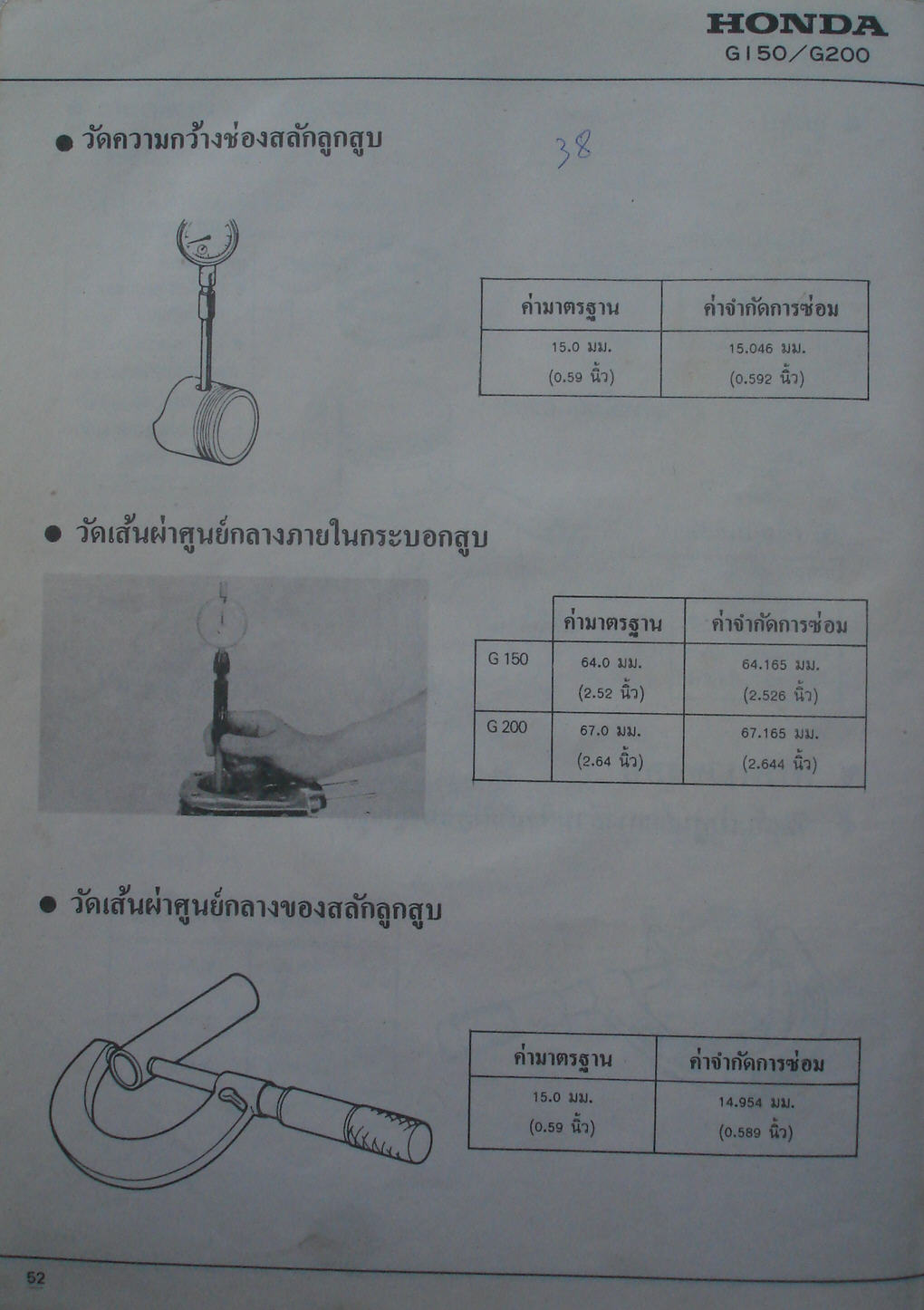 HONDA
G150/G200

● วัดความกว้างช่องสลักลูกสูบ

38

| ค่ามาตรฐาน | ค่าจำกัดการซ่อม |
|---|---|
| 15.0 มม. (0.59 นิ้ว) | 15.046 มม. (0.592 นิ้ว) |

● วัดเส้นผ่าศูนย์กลางภายในกระบอกสูบ

| | ค่ามาตรฐาน | ค่าจำกัดการซ่อม |
|---|---|---|
| G 150 | 64.0 มม. (2.52 นิ้ว) | 64.165 มม. (2.526 นิ้ว) |
| G 200 | 67.0 มม. (2.64 นิ้ว) | 67.165 มม. (2.644 นิ้ว) |

● วัดเส้นผ่าศูนย์กลางของสลักลูกสูบ

| ค่ามาตรฐาน | ค่าจำกัดการซ่อม |
|---|---|
| 15.0 มม. (0.59 นิ้ว) | 14.954 มม. (0.589 นิ้ว) |

52